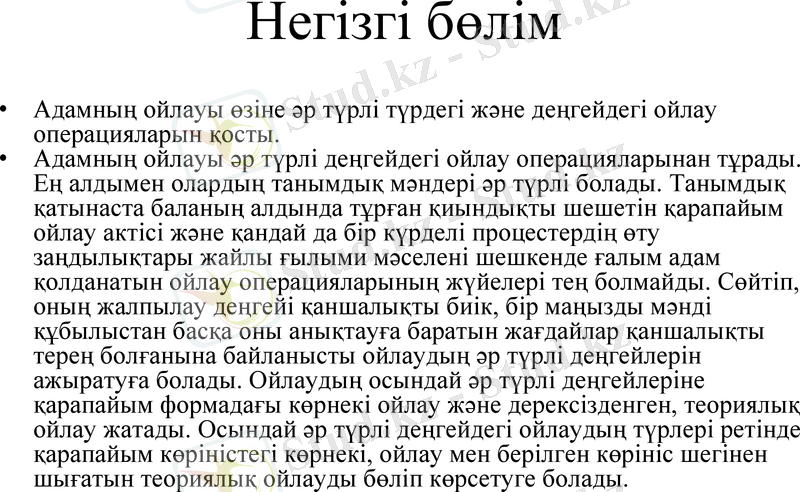 Негізгі бөлім

• Адамның ойлауы өзіне әр түрлі түрдегі және деңгейдегі ойлау операцияларын қосты.
• Адамның ойлауы әр түрлі деңгейдегі ойлау операцияларынан тұрады. Ең алдымен олардың танымдық мәндері әр түрлі болады. Танымдық қатынаста баланың алдында тұрған қиындықты шешетін қарапайым ойлау актісі және қандай да бір күрделі процестердің өту заңдылықтары жайлы ғылыми мәселені шешкенде ғалым адам қолданатын ойлау операцияларының жүйелері тең болмайды. Сөйтіп, оның жалпылау деңгейі қаншалықты биік, бір маңызды мәнді құбылыстан басқа оны анықтауға баратын жағдайлар қаншалықты терең болғанына байланысты ойлаудың әр түрлі деңгейлерін ажыратуға болады. Ойлаудың осындай әр түрлі деңгейлеріне қарапайым формадағы көрнекі ойлау және дерексізденген, теориялық ойлау жатады. Осындай әр түрлі деңгейдегі ойлаудың түрлері ретінде қарапайым көріністегі көрнекі, ойлау мен берілген көрініс шегінен шығатын теориялық ойлауды бөліп көрсетуге болады.

Stud.kz - Stud.kz